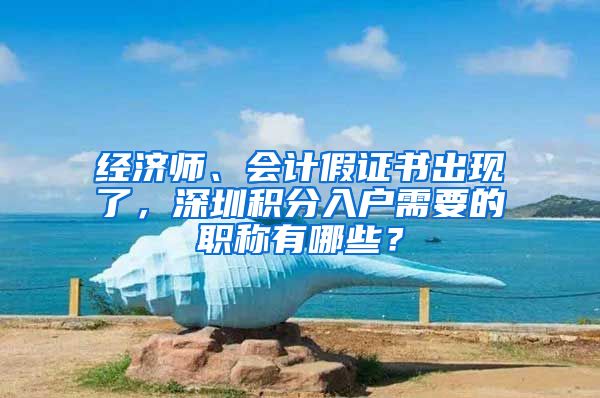 经济师、会计假证书出现了，深圳积分入户需要的职称有哪些？